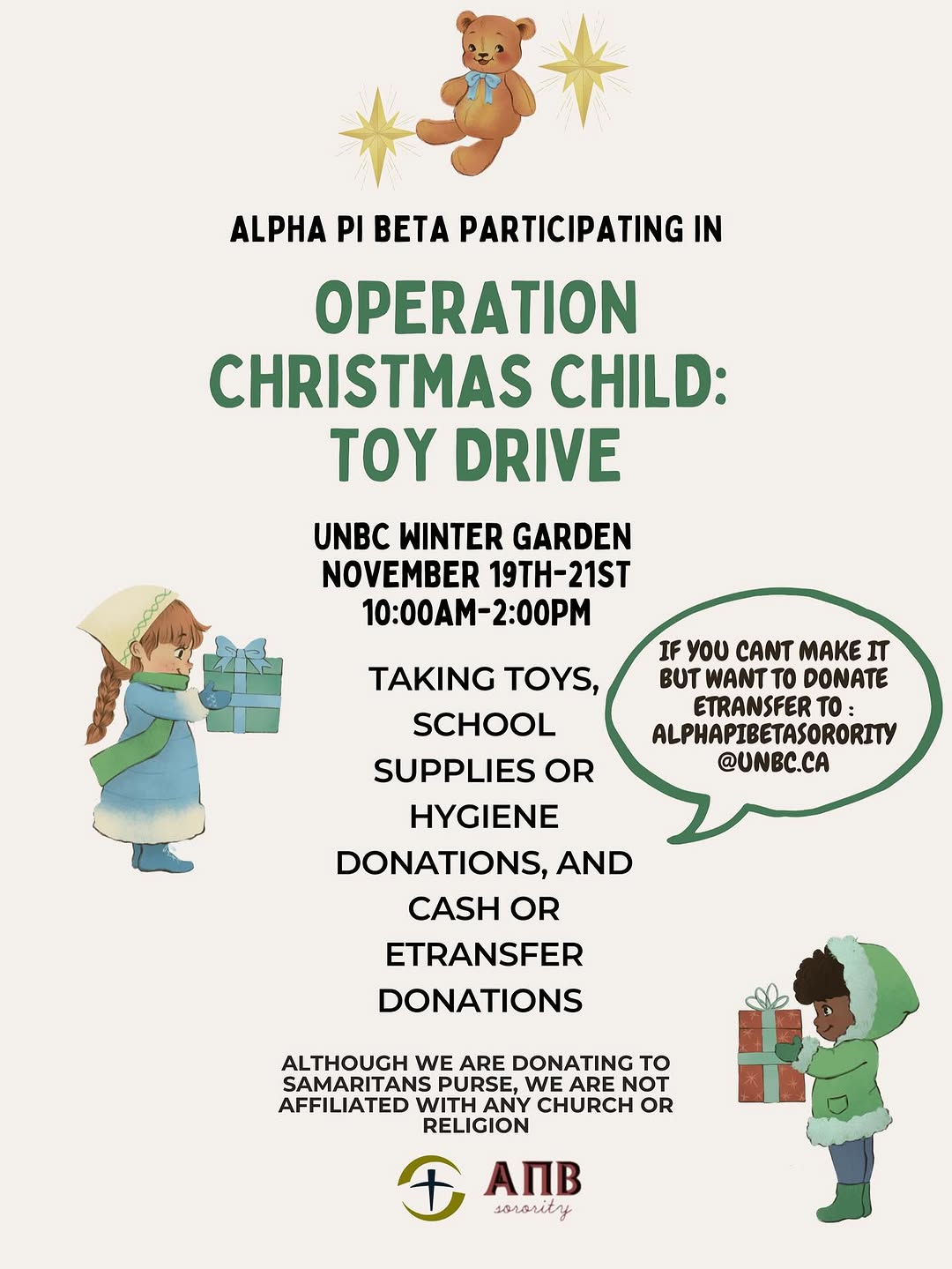 ALPHA PI BETA PARTICIPATING IN

OPERATION CHRISTMAS CHILD: TOY DRIVE

UNBC WINTER GARDEN
NOVEMBER 19TH-21ST
10:00AM-2:00PM

TAKING TOYS, SCHOOL SUPPLIES OR HYGIENE DONATIONS, AND CASH OR ETRANSFER DONATIONS

IF YOU CANT MAKE IT BUT WANT TO DONATE ETRANSFER TO : ALPHAPIBETASORORITY @UNBC.CA

ALTHOUGH WE ARE DONATING TO SAMARITANS PURSE, WE ARE NOT AFFILIATED WITH ANY CHURCH OR RELIGION

ΑΠΒ
sorority